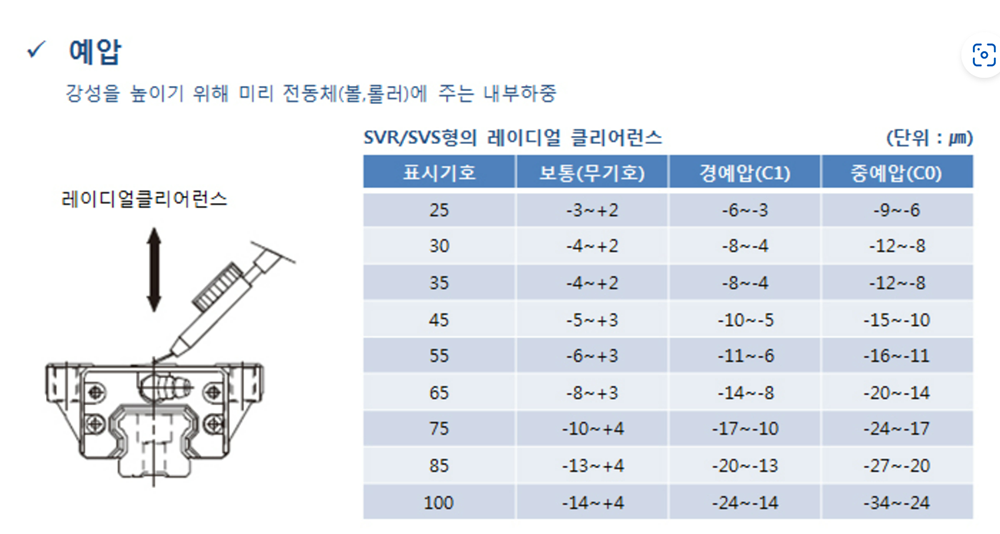 ✓ 예압

강성을 높이기 위해 미리 전동체(볼,롤러)에 주는 내부하중

레이디얼클리어런스

SVR/SVS형의 레이디얼 클리어런스 (단위 : µm)

| 표시기호 | 보통(무기호) | 경예압(C1) | 중예압(C0) |
|---|---|---|---|
| 25 | -3~+2 | -6~-3 | -9~-6 |
| 30 | -4~+2 | -8~-4 | -12~-8 |
| 35 | -4~+2 | -8~-4 | -12~-8 |
| 45 | -5~+3 | -10~-5 | -15~-10 |
| 55 | -6~+3 | -11~-6 | -16~-11 |
| 65 | -8~+3 | -14~-8 | -20~-14 |
| 75 | -10~+4 | -17~-10 | -24~-17 |
| 85 | -13~+4 | -20~-13 | -27~-20 |
| 100 | -14~+4 | -24~-14 | -34~-24 |